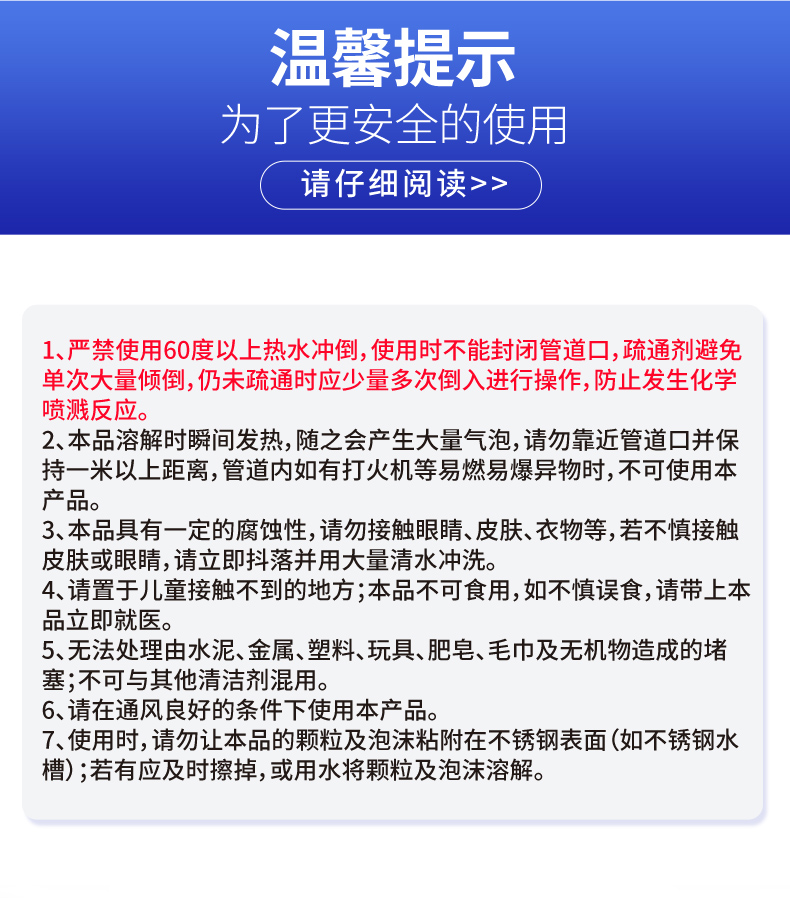 温馨提示
为了更安全的使用
请仔细阅读>>

1、严禁使用60度以上热水冲倒，使用时不能封闭管道口，疏通剂避免单次大量倾倒，仍未疏通时应少量多次倒入进行操作，防止发生化学喷溅反应。
2、本品溶解时瞬间发热，随之会产生大量气泡，请勿靠近管道口并保持一米以上距离，管道内如有打火机等易燃易爆异物时，不可使用本产品。
3、本品具有一定的腐蚀性，请勿接触眼睛、皮肤、衣物等，若不慎接触皮肤或眼睛，请立即抖落并用大量清水冲洗。
4、请置于儿童接触不到的地方；本品不可食用，如不慎误食，请带上本品立即就医。
5、无法处理由水泥、金属、塑料、玩具、肥皂、毛巾及无机物造成的堵塞；不可与其他清洁剂混用。
6、请在通风良好的条件下使用本产品。
7、使用时，请勿让本品的颗粒及泡沫粘附在不锈钢表面（如不锈钢水槽）；若有应及时擦掉，或用水将颗粒及泡沫溶解。